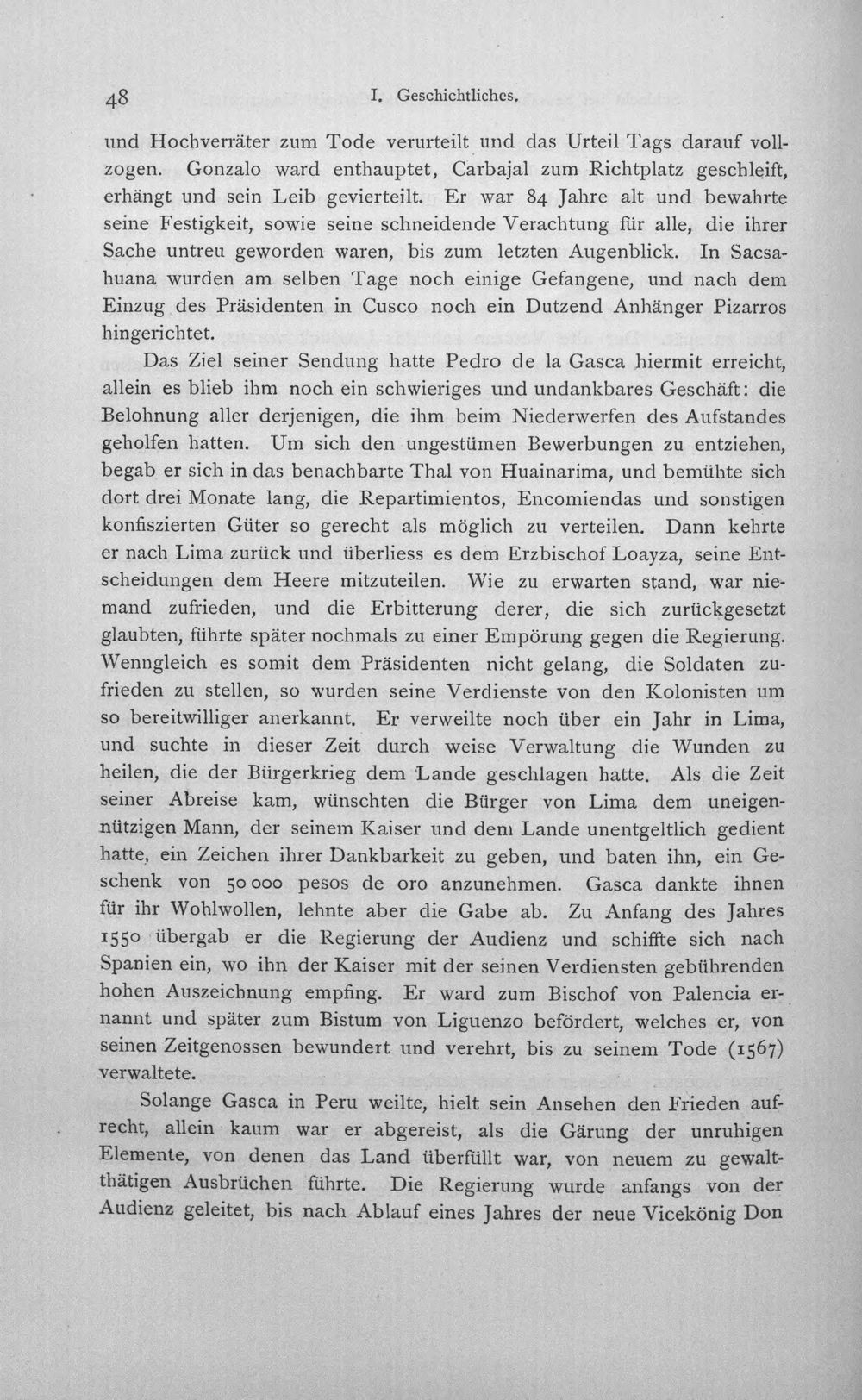 48 I. Geschichtliches.

und Hochverräter zum Tode verurteilt und das Urteil Tags darauf vollzogen. Gonzalo ward enthauptet, Carbajal zum Richtplatz geschleift, erhängt und sein Leib gevierteilt. Er war 84 Jahre alt und bewahrte seine Festigkeit, sowie seine schneidende Verachtung für alle, die ihrer Sache untreu geworden waren, bis zum letzten Augenblick. In Sacsahuana wurden am selben Tage noch einige Gefangene, und nach dem Einzug des Präsidenten in Cusco noch ein Dutzend Anhänger Pizarros hingerichtet.

Das Ziel seiner Sendung hatte Pedro de la Gasca hiermit erreicht, allein es blieb ihm noch ein schwieriges und undankbares Geschäft: die Belohnung aller derjenigen, die ihm beim Niederwerfen des Aufstandes geholfen hatten. Um sich den ungestümen Bewerbungen zu entziehen, begab er sich in das benachbarte Thal von Huainarima, und bemühte sich dort drei Monate lang, die Repartimientos, Encomiendas und sonstigen konfiszierten Güter so gerecht als möglich zu verteilen. Dann kehrte er nach Lima zurück und überliess es dem Erzbischof Loayza, seine Entscheidungen dem Heere mitzuteilen. Wie zu erwarten stand, war niemand zufrieden, und die Erbitterung derer, die sich zurückgesetzt glaubten, führte später nochmals zu einer Empörung gegen die Regierung. Wenngleich es somit dem Präsidenten nicht gelang, die Soldaten zufrieden zu stellen, so wurden seine Verdienste von den Kolonisten um so bereitwilliger anerkannt. Er verweilte noch über ein Jahr in Lima, und suchte in dieser Zeit durch weise Verwaltung die Wunden zu heilen, die der Bürgerkrieg dem Lande geschlagen hatte. Als die Zeit seiner Abreise kam, wünschten die Bürger von Lima dem uneigennützigen Mann, der seinem Kaiser und dem Lande unentgeltlich gedient hatte, ein Zeichen ihrer Dankbarkeit zu geben, und baten ihn, ein Geschenk von 50 000 pesos de oro anzunehmen. Gasca dankte ihnen für ihr Wohlwollen, lehnte aber die Gabe ab. Zu Anfang des Jahres 1550 übergab er die Regierung der Audienz und schiffte sich nach Spanien ein, wo ihn der Kaiser mit der seinen Verdiensten gebührenden hohen Auszeichnung empfing. Er ward zum Bischof von Palencia ernannt und später zum Bistum von Liguenzo befördert, welches er, von seinen Zeitgenossen bewundert und verehrt, bis zu seinem Tode (1567) verwaltete.

Solange Gasca in Peru weilte, hielt sein Ansehen den Frieden aufrecht, allein kaum war er abgereist, als die Gärung der unruhigen Elemente, von denen das Land überfüllt war, von neuem zu gewaltthätigen Ausbrüchen führte. Die Regierung wurde anfangs von der Audienz geleitet, bis nach Ablauf eines Jahres der neue Vicekönig Don